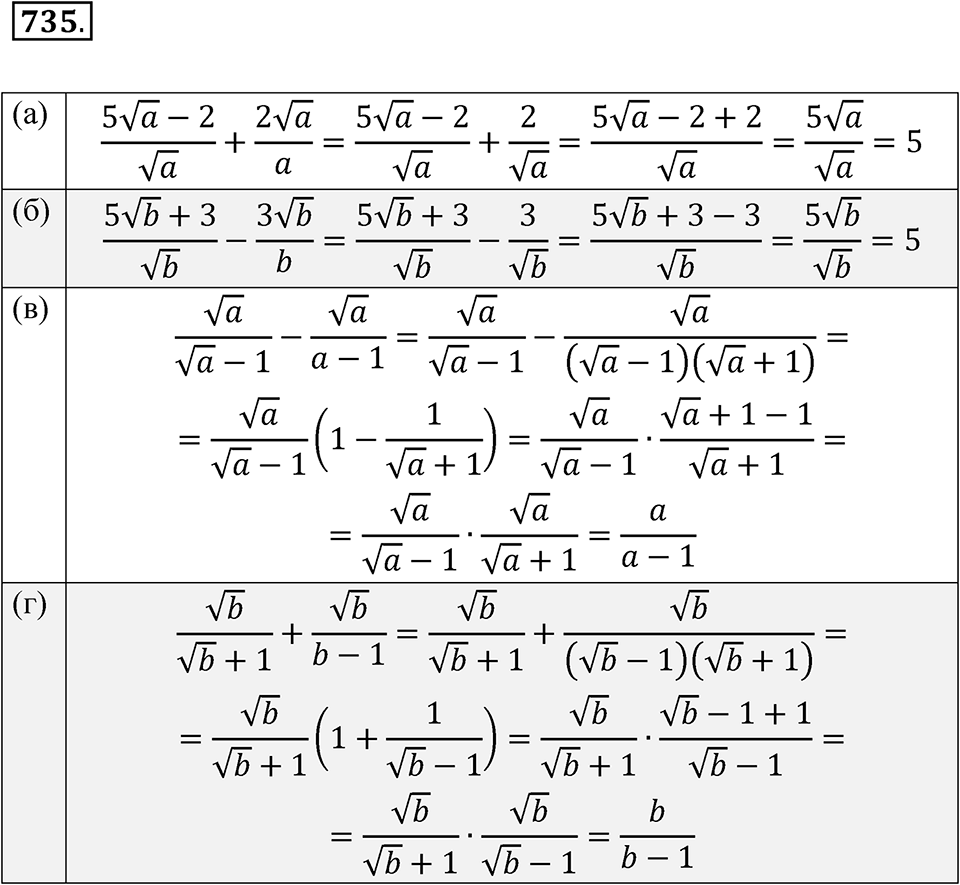 735.

| | |
|---|---|
| (а) | $\frac{5\sqrt{a}-2}{\sqrt{a}}+\frac{2\sqrt{a}}{a}=\frac{5\sqrt{a}-2}{\sqrt{a}}+\frac{2}{\sqrt{a}}=\frac{5\sqrt{a}-2+2}{\sqrt{a}}=\frac{5\sqrt{a}}{\sqrt{a}}=5$ |
| (б) | $\frac{5\sqrt{b}+3}{\sqrt{b}}-\frac{3\sqrt{b}}{b}=\frac{5\sqrt{b}+3}{\sqrt{b}}-\frac{3}{\sqrt{b}}=\frac{5\sqrt{b}+3-3}{\sqrt{b}}=\frac{5\sqrt{b}}{\sqrt{b}}=5$ |
| (в) | $\frac{\sqrt{a}}{\sqrt{a}-1}-\frac{\sqrt{a}}{a-1}=\frac{\sqrt{a}}{\sqrt{a}-1}-\frac{\sqrt{a}}{(\sqrt{a}-1)(\sqrt{a}+1)}=$ $=\frac{\sqrt{a}}{\sqrt{a}-1}\left(1-\frac{1}{\sqrt{a}+1}\right)=\frac{\sqrt{a}}{\sqrt{a}-1}\cdot\frac{\sqrt{a}+1-1}{\sqrt{a}+1}=$ $=\frac{\sqrt{a}}{\sqrt{a}-1}\cdot\frac{\sqrt{a}}{\sqrt{a}+1}=\frac{a}{a-1}$ |
| (г) | $\frac{\sqrt{b}}{\sqrt{b}+1}+\frac{\sqrt{b}}{b-1}=\frac{\sqrt{b}}{\sqrt{b}+1}+\frac{\sqrt{b}}{(\sqrt{b}-1)(\sqrt{b}+1)}=$ $=\frac{\sqrt{b}}{\sqrt{b}+1}\left(1+\frac{1}{\sqrt{b}-1}\right)=\frac{\sqrt{b}}{\sqrt{b}+1}\cdot\frac{\sqrt{b}-1+1}{\sqrt{b}-1}=$ $=\frac{\sqrt{b}}{\sqrt{b}+1}\cdot\frac{\sqrt{b}}{\sqrt{b}-1}=\frac{b}{b-1}$ |